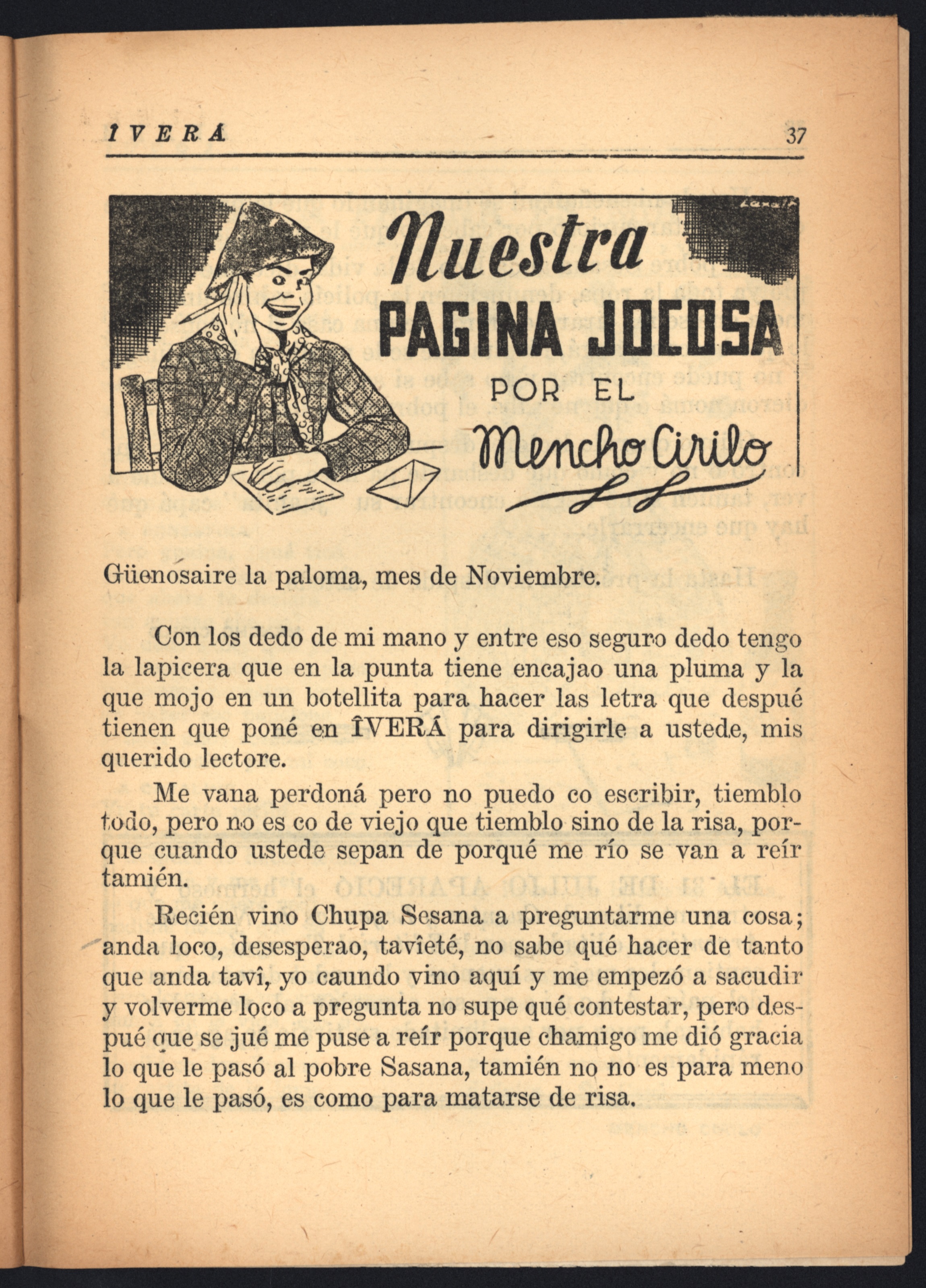 ÎVERÁ 37

Nuestra PAGINA JOCOSA POR EL Mencho Cirilo

Güenosaire la paloma, mes de Noviembre.

Con los dedo de mi mano y entre eso seguro dedo tengo la lapicera que en la punta tiene encajao una pluma y la que mojo en un botellita para hacer las letra que despué tienen que poné en ÎVERÁ para dirigirle a ustede, mis querido lectore.

Me vana perdoná pero no puedo co escribir, tiemblo todo, pero no es co de viejo que tiemblo sino de la risa, porque cuando ustede sepan de porqué me río se van a reír tamién.

Recién vino Chupa Sesana a preguntarme una cosa; anda loco, desesperao, tavîeté, no sabe qué hacer de tanto que anda tavî, yo caundo vino aquí y me empezó a sacudir y volverme loco a pregunta no supe qué contestar, pero despué que se jué me puse a reír porque chamigo me dió gracia lo que le pasó al pobre Sasana, tamién no no es para meno lo que le pasó, es como para matarse de risa.